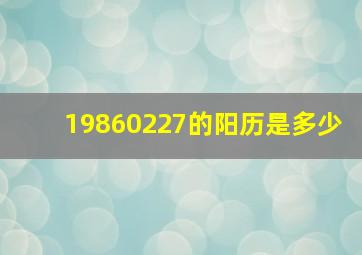 19860227的阳历是多少